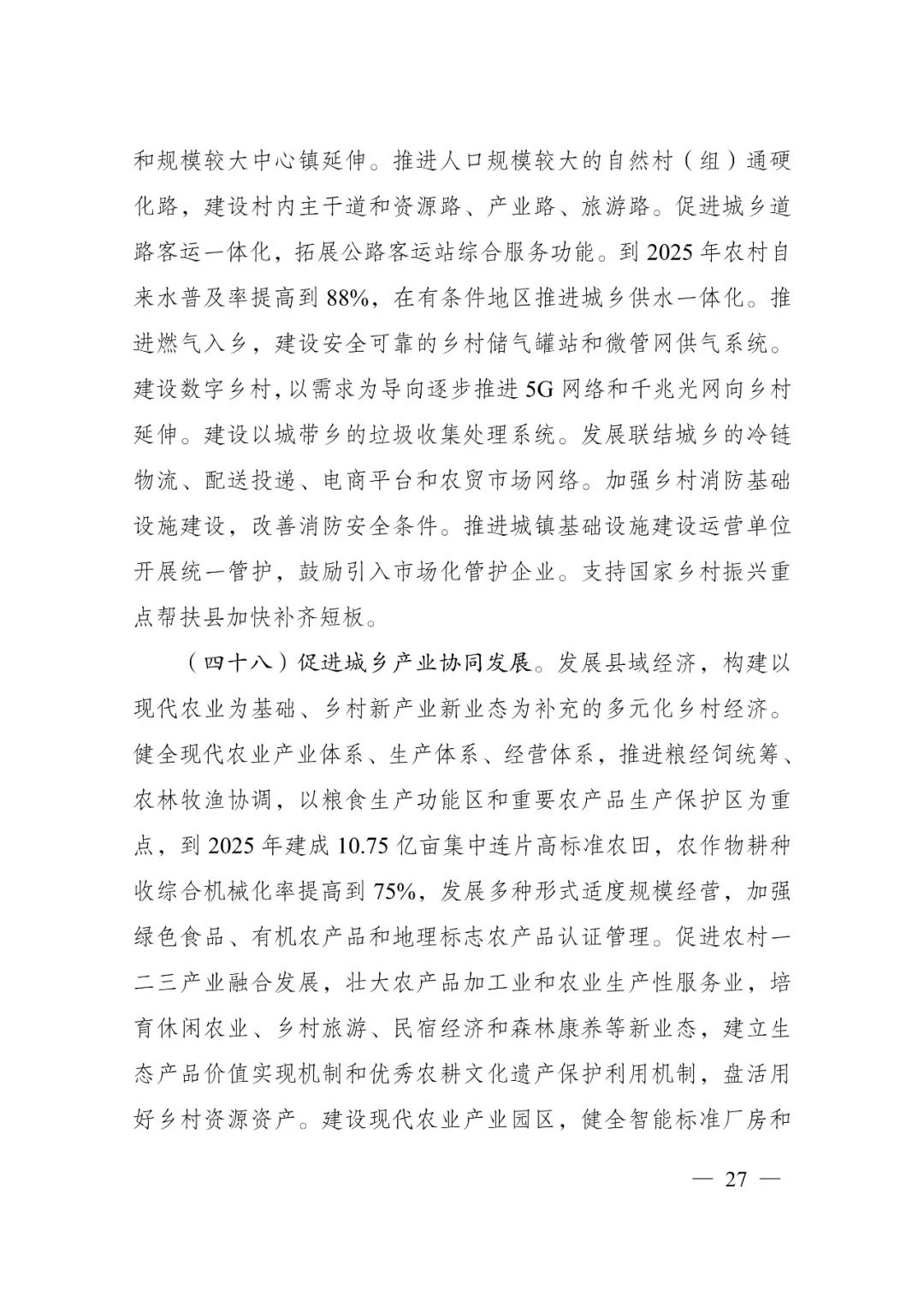 和规模较大中心镇延伸。推进人口规模较大的自然村（组）通硬化路，建设村内主干道和资源路、产业路、旅游路。促进城乡道路客运一体化，拓展公路客运站综合服务功能。到 2025 年农村自来水普及率提高到 88%，在有条件地区推进城乡供水一体化。推进燃气入乡，建设安全可靠的乡村储气罐站和微管网供气系统。建设数字乡村，以需求为导向逐步推进 5G 网络和千兆光网向乡村延伸。建设以城带乡的垃圾收集处理系统。发展联结城乡的冷链物流、配送投递、电商平台和农贸市场网络。加强乡村消防基础设施建设，改善消防安全条件。推进城镇基础设施建设运营单位开展统一管护，鼓励引入市场化管护企业。支持国家乡村振兴重点帮扶县加快补齐短板。

（四十八）促进城乡产业协同发展。发展县域经济，构建以现代农业为基础、乡村新产业新业态为补充的多元化乡村经济。健全现代农业产业体系、生产体系、经营体系，推进粮经饲统筹、农林牧渔协调，以粮食生产功能区和重要农产品生产保护区为重点，到 2025 年建成 10.75 亿亩集中连片高标准农田，农作物耕种收综合机械化率提高到 75%，发展多种形式适度规模经营，加强绿色食品、有机农产品和地理标志农产品认证管理。促进农村一二三产业融合发展，壮大农产品加工业和农业生产性服务业，培育休闲农业、乡村旅游、民宿经济和森林康养等新业态，建立生态产品价值实现机制和优秀农耕文化遗产保护利用机制，盘活用好乡村资源资产。建设现代农业产业园区，健全智能标准厂房和

— 27 —